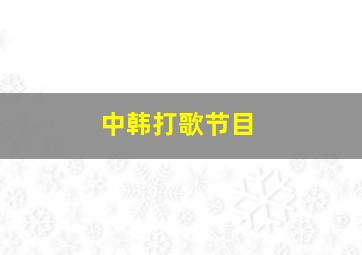 中韩打歌节目